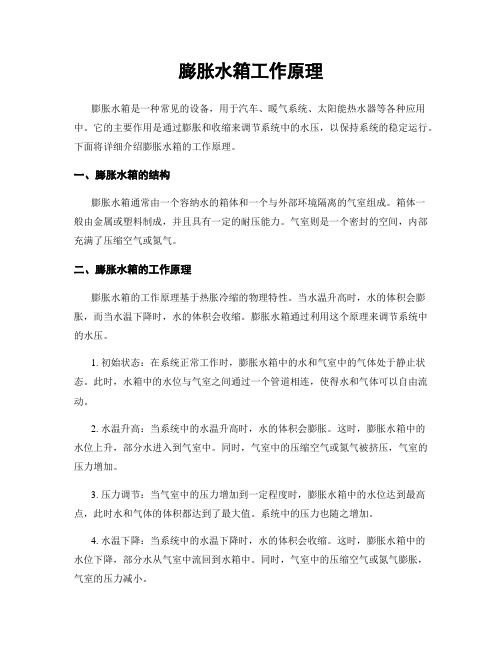 膨胀水箱工作原理

膨胀水箱是一种常见的设备，用于汽车、暖气系统、太阳能热水器等各种应用中。它的主要作用是通过膨胀和收缩来调节系统中的水压，以保持系统的稳定运行。下面将详细介绍膨胀水箱的工作原理。

一、膨胀水箱的结构

膨胀水箱通常由一个容纳水的箱体和一个与外部环境隔离的气室组成。箱体一般由金属或塑料制成，并且具有一定的耐压能力。气室则是一个密封的空间，内部充满了压缩空气或氮气。

二、膨胀水箱的工作原理

膨胀水箱的工作原理基于热胀冷缩的物理特性。当水温升高时，水的体积会膨胀，而当水温下降时，水的体积会收缩。膨胀水箱通过利用这个原理来调节系统中的水压。

1. 初始状态：在系统正常工作时，膨胀水箱中的水和气室中的气体处于静止状态。此时，水箱中的水位与气室之间通过一个管道相连，使得水和气体可以自由流动。

2. 水温升高：当系统中的水温升高时，水的体积会膨胀。这时，膨胀水箱中的水位上升，部分水进入到气室中。同时，气室中的压缩空气或氮气被挤压，气室的压力增加。

3. 压力调节：当气室中的压力增加到一定程度时，膨胀水箱中的水位达到最高点，此时水和气体的体积都达到了最大值。系统中的压力也随之增加。

4. 水温下降：当系统中的水温下降时，水的体积会收缩。这时，膨胀水箱中的水位下降，部分水从气室中流回到水箱中。同时，气室中的压缩空气或氮气膨胀，气室的压力减小。